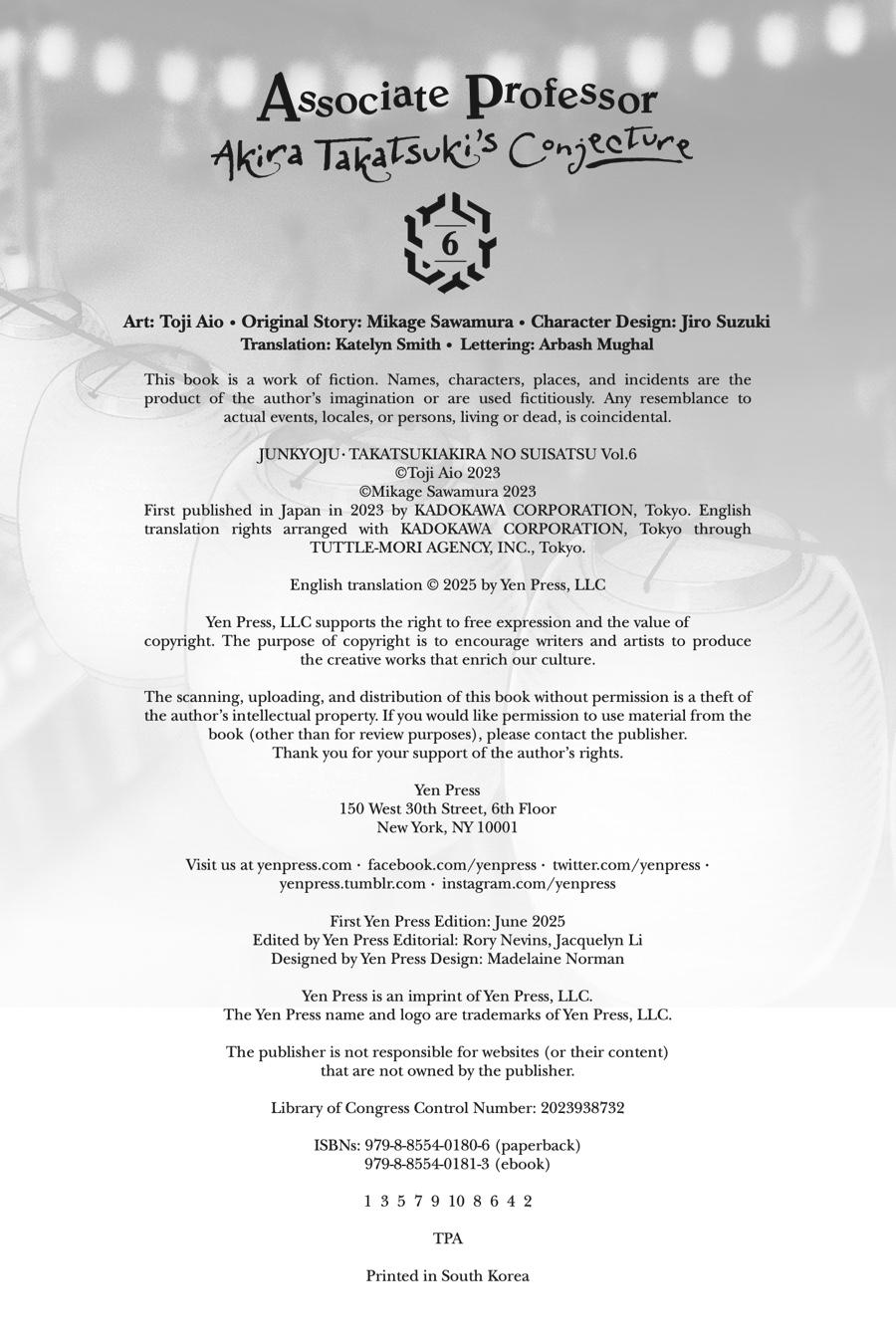 Associate Professor
Akira Takatsuki's Conjecture

6

Art: Toji Aio • Original Story: Mikage Sawamura • Character Design: Jiro Suzuki
Translation: Katelyn Smith • Lettering: Arbash Mughal

This book is a work of fiction. Names, characters, places, and incidents are the product of the author's imagination or are used fictitiously. Any resemblance to actual events, locales, or persons, living or dead, is coincidental.

JUNKYOJU · TAKATSUKIAKIRA NO SUISATSU Vol.6
©Toji Aio 2023
©Mikage Sawamura 2023
First published in Japan in 2023 by KADOKAWA CORPORATION, Tokyo. English translation rights arranged with KADOKAWA CORPORATION, Tokyo through TUTTLE-MORI AGENCY, INC., Tokyo.

English translation © 2025 by Yen Press, LLC

Yen Press, LLC supports the right to free expression and the value of copyright. The purpose of copyright is to encourage writers and artists to produce the creative works that enrich our culture.

The scanning, uploading, and distribution of this book without permission is a theft of the author's intellectual property. If you would like permission to use material from the book (other than for review purposes), please contact the publisher. Thank you for your support of the author's rights.

Yen Press
150 West 30th Street, 6th Floor
New York, NY 10001

Visit us at yenpress.com · facebook.com/yenpress · twitter.com/yenpress · yenpress.tumblr.com · instagram.com/yenpress

First Yen Press Edition: June 2025
Edited by Yen Press Editorial: Rory Nevins, Jacquelyn Li
Designed by Yen Press Design: Madelaine Norman

Yen Press is an imprint of Yen Press, LLC.
The Yen Press name and logo are trademarks of Yen Press, LLC.

The publisher is not responsible for websites (or their content) that are not owned by the publisher.

Library of Congress Control Number: 2023938732

ISBNs: 979-8-8554-0180-6 (paperback)
979-8-8554-0181-3 (ebook)

1 3 5 7 9 10 8 6 4 2

TPA

Printed in South Korea